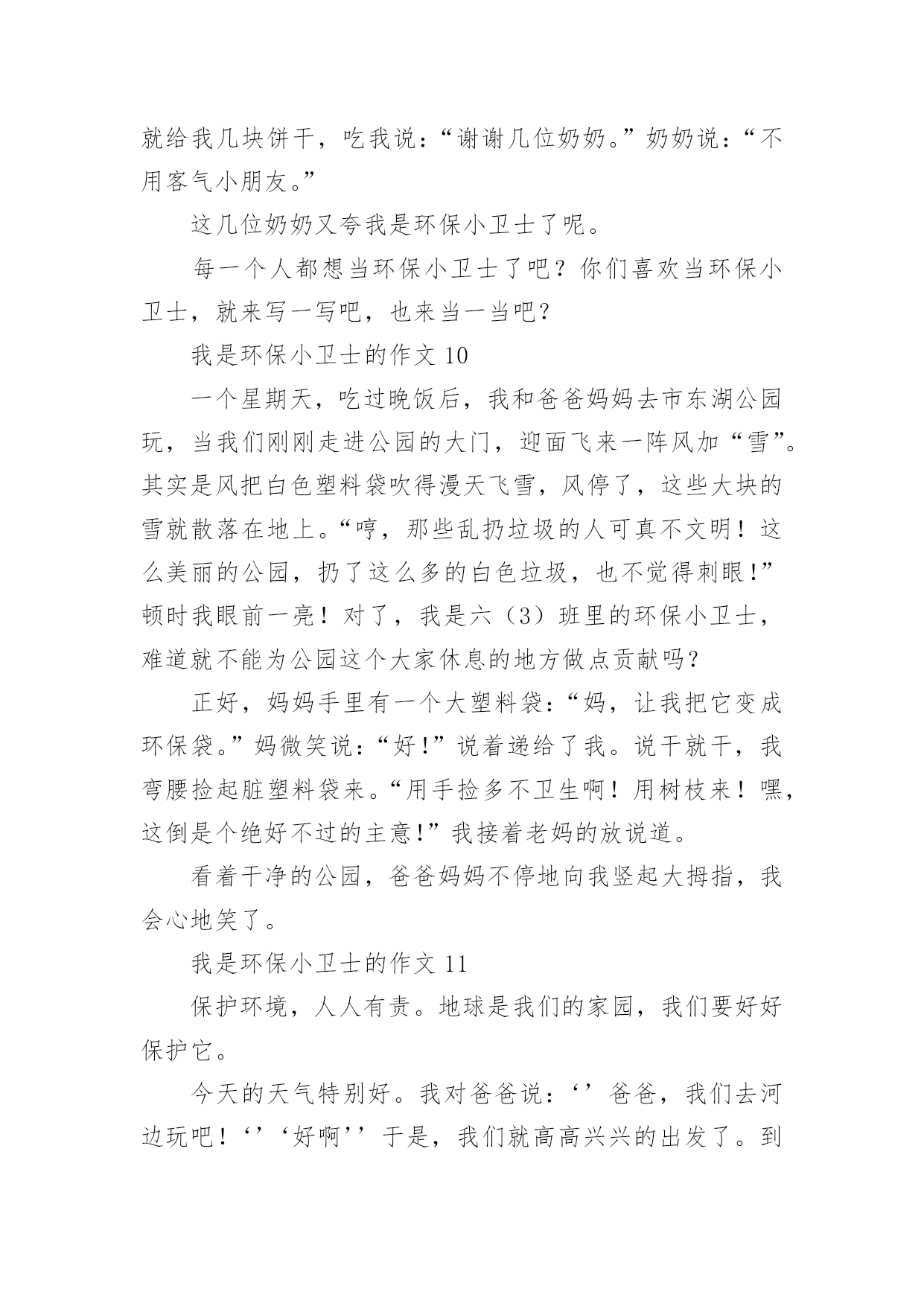 就给我几块饼干，吃我说：“谢谢几位奶奶。”奶奶说：“不用客气小朋友。”

这几位奶奶又夸我是环保小卫士了呢。

每一个人都想当环保小卫士了吧？你们喜欢当环保小卫士，就来写一写吧，也来当一当吧？

我是环保小卫士的作文 10

一个星期天，吃过晚饭后，我和爸爸妈妈去市东湖公园玩，当我们刚刚走进公园的大门，迎面飞来一阵风加“雪”。其实是风把白色塑料袋吹得漫天飞雪，风停了，这些大块的雪就散落在地上。“哼，那些乱扔垃圾的人可真不文明！这么美丽的公园，扔了这么多的白色垃圾，也不觉得刺眼！”顿时我眼前一亮！对了，我是六（3）班里的环保小卫士，难道就不能为公园这个大家休息的地方做点贡献吗？

正好，妈妈手里有一个大塑料袋：“妈，让我把它变成环保袋。”妈微笑说：“好！”说着递给了我。说干就干，我弯腰捡起脏塑料袋来。“用手捡多不卫生啊！用树枝来！嘿，这倒是个绝好不过的主意！”我接着老妈的放说道。

看着干净的公园，爸爸妈妈不停地向我竖起大拇指，我会心地笑了。

我是环保小卫士的作文 11

保护环境，人人有责。地球是我们的家园，我们要好好保护它。

今天的天气特别好。我对爸爸说：‘’爸爸，我们去河边玩吧！‘’‘好啊’’于是，我们就高高兴兴的出发了。到